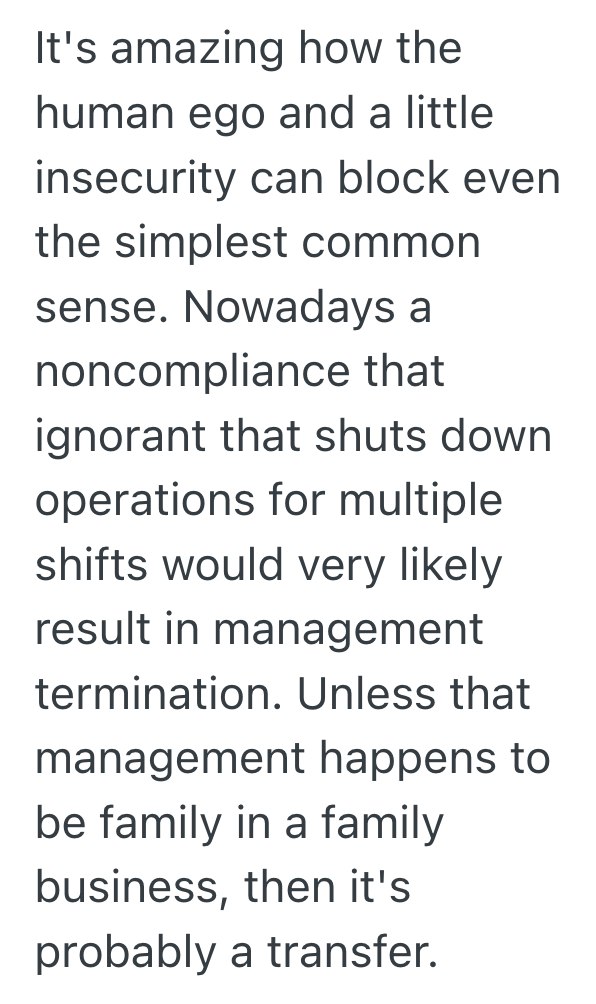 It's amazing how the human ego and a little insecurity can block even the simplest common sense. Nowadays a noncompliance that ignorant that shuts down operations for multiple shifts would very likely result in management termination. Unless that management happens to be family in a family business, then it's probably a transfer.